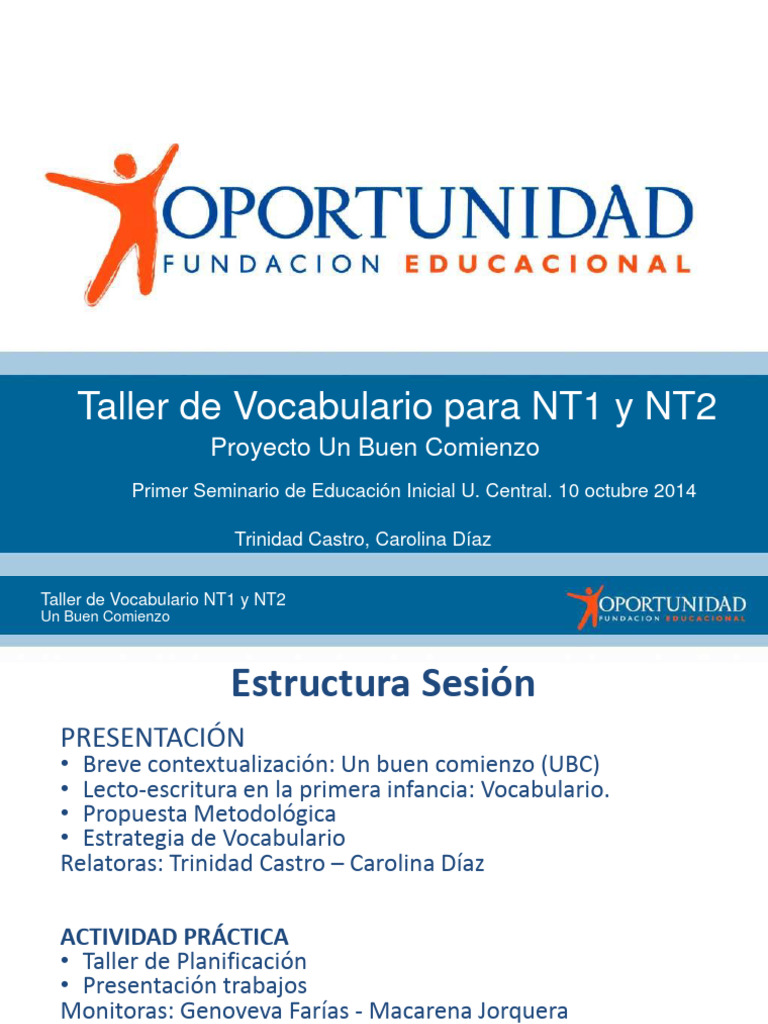 OPORTUNIDAD
FUNDACION EDUCACIONAL

Taller de Vocabulario para NT1 y NT2
Proyecto Un Buen Comienzo
Primer Seminario de Educación Inicial U. Central. 10 octubre 2014
Trinidad Castro, Carolina Díaz

Taller de Vocabulario NT1 y NT2
Un Buen Comienzo

OPORTUNIDAD
FUNDACION EDUCACIONAL

Estructura Sesión

PRESENTACIÓN
• Breve contextualización: Un buen comienzo (UBC)
• Lecto-escritura en la primera infancia: Vocabulario.
• Propuesta Metodológica
• Estrategia de Vocabulario
Relatoras: Trinidad Castro – Carolina Díaz

ACTIVIDAD PRÁCTICA
• Taller de Planificación
• Presentación trabajos
Monitoras: Genoveva Farías - Macarena Jorquera